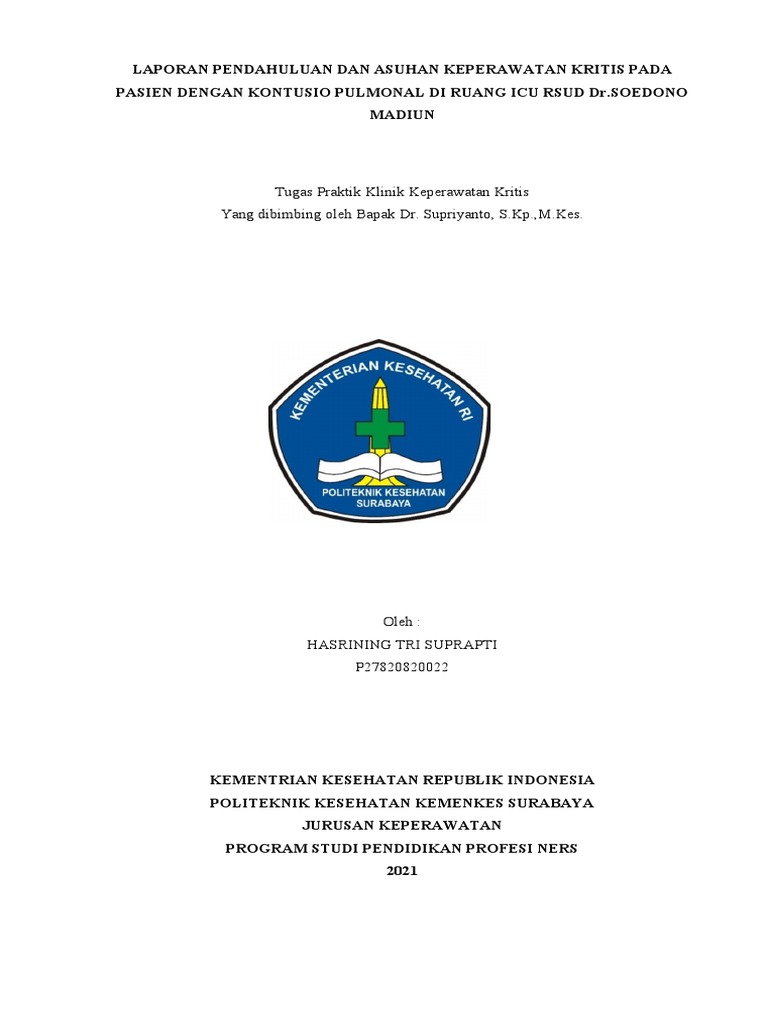 LAPORAN PENDAHULUAN DAN ASUHAN KEPERAWATAN KRITIS PADA PASIEN DENGAN KONTUSIO PULMONAL DI RUANG ICU RSUD Dr.SOEDONO MADIUN

Tugas Praktik Klinik Keperawatan Kritis
Yang dibimbing oleh Bapak Dr. Supriyanto, S.Kp.,M.Kes.

KEMENTERIAN KESEHATAN RI
POLITEKNIK KESEHATAN SURABAYA

Oleh :
HASRINING TRI SUPRAPTI
P27820820022

KEMENTRIAN KESEHATAN REPUBLIK INDONESIA
POLITEKNIK KESEHATAN KEMENKES SURABAYA
JURUSAN KEPERAWATAN
PROGRAM STUDI PENDIDIKAN PROFESI NERS
2021